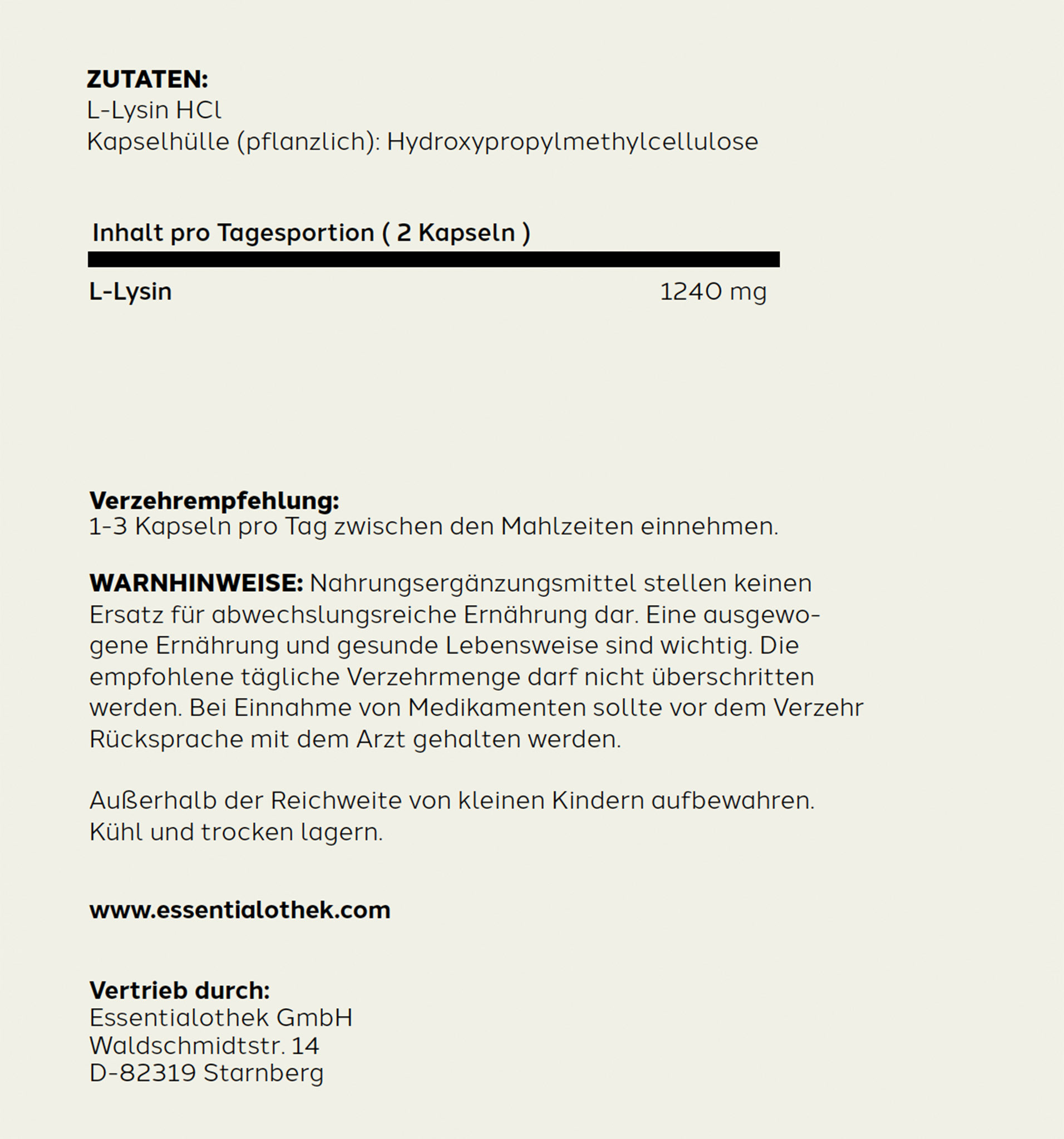 ZUTATEN:
L-Lysin HCl
Kapselhülle (pflanzlich): Hydroxypropylmethylcellulose

| Inhalt pro Tagesportion ( 2 Kapseln ) | |
|---|---|
| L-Lysin | 1240 mg |

Verzehrempfehlung:
1-3 Kapseln pro Tag zwischen den Mahlzeiten einnehmen.

WARNHINWEISE: Nahrungsergänzungsmittel stellen keinen Ersatz für abwechslungsreiche Ernährung dar. Eine ausgewogene Ernährung und gesunde Lebensweise sind wichtig. Die empfohlene tägliche Verzehrmenge darf nicht überschritten werden. Bei Einnahme von Medikamenten sollte vor dem Verzehr Rücksprache mit dem Arzt gehalten werden.

Außerhalb der Reichweite von kleinen Kindern aufbewahren.
Kühl und trocken lagern.

www.essentialothek.com

Vertrieb durch:
Essentialothek GmbH
Waldschmidtstr. 14
D-82319 Starnberg